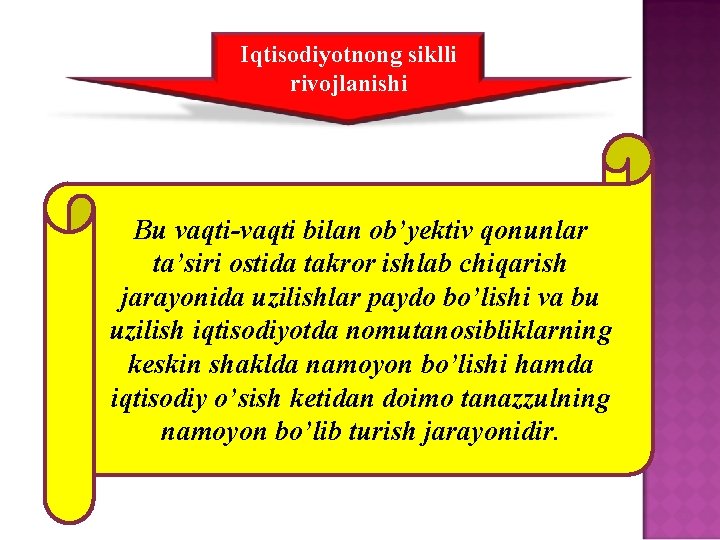 Iqtisodiyotnong siklli rivojlanishi

Bu vaqti-vaqti bilan ob’yektiv qonunlar ta’siri ostida takror ishlab chiqarish jarayonida uzilishlar paydo bo’lishi va bu uzilish iqtisodiyotda nomutanosibliklarning keskin shaklda namoyon bo’lishi hamda iqtisodiy o’sish ketidan doimo tanazzulning namoyon bo’lib turish jarayonidir.